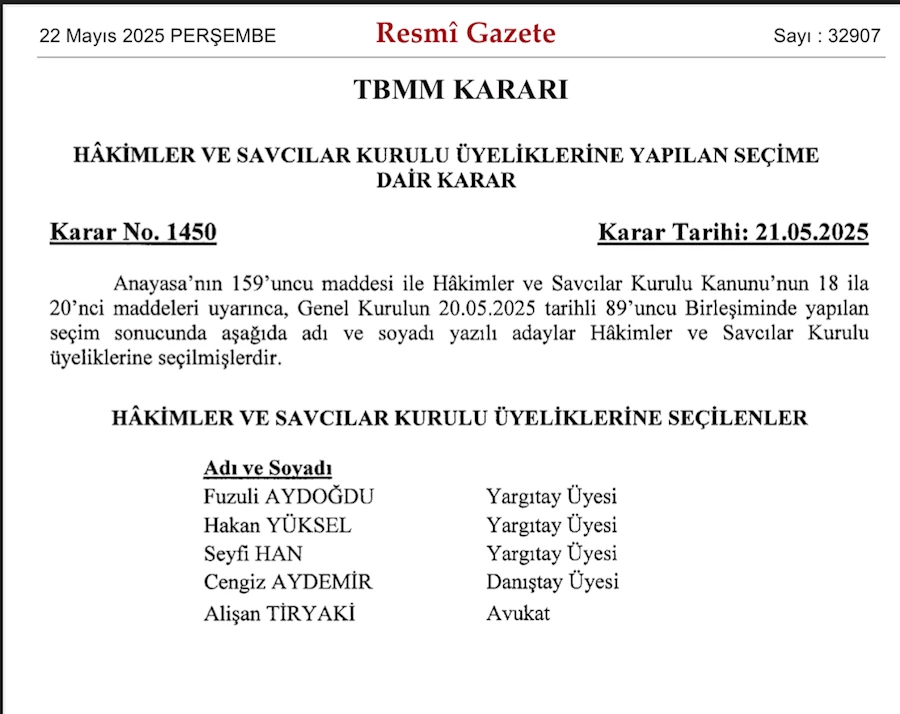 22 Mayıs 2025 PERŞEMBE

Resmî Gazete

Sayı : 32907

TBMM KARARI

HÂKİMLER VE SAVCILAR KURULU ÜYELİKLERİNE YAPILAN SEÇİME DAİR KARAR

Karar No. 1450

Karar Tarihi: 21.05.2025

Anayasa'nın 159'uncu maddesi ile Hâkimler ve Savcılar Kurulu Kanunu'nun 18 ila 20'nci maddeleri uyarınca, Genel Kurulun 20.05.2025 tarihli 89'uncu Birleşiminde yapılan seçim sonucunda aşağıda adı ve soyadı yazılı adaylar Hâkimler ve Savcılar Kurulu üyeliklerine seçilmişlerdir.

HÂKİMLER VE SAVCILAR KURULU ÜYELİKLERİNE SEÇİLENLER

| Adı ve Soyadı | |
|---|---|
| Fuzuli AYDOĞDU | Yargıtay Üyesi |
| Hakan YÜKSEL | Yargıtay Üyesi |
| Seyfi HAN | Yargıtay Üyesi |
| Cengiz AYDEMİR | Danıştay Üyesi |
| Alişan TİRYAKİ | Avukat |